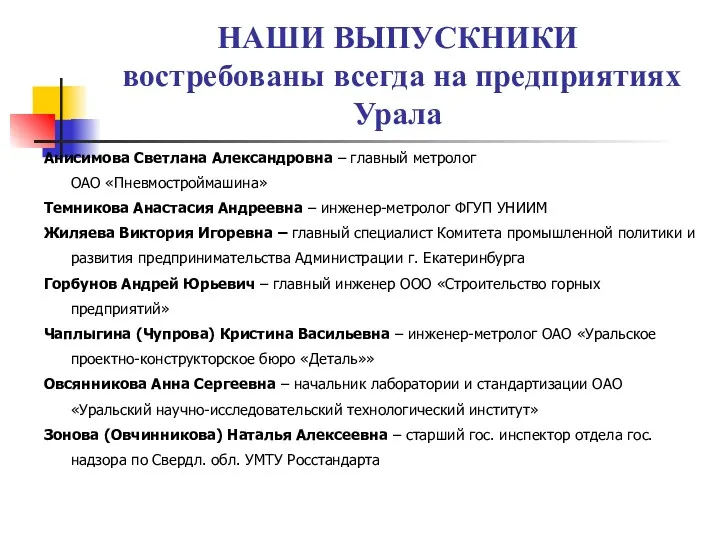 НАШИ ВЫПУСКНИКИ
востребованы всегда на предприятиях Урала

Анисимова Светлана Александровна – главный метролог ОАО «Пневмостроймашина»

Темникова Анастасия Андреевна – инженер-метролог ФГУП УНИИМ

Жиляева Виктория Игоревна – главный специалист Комитета промышленной политики и развития предпринимательства Администрации г. Екатеринбурга

Горбунов Андрей Юрьевич – главный инженер ООО «Строительство горных предприятий»

Чаплыгина (Чупрова) Кристина Васильевна – инженер-метролог ОАО «Уральское проектно-конструкторское бюро «Деталь»»

Овсянникова Анна Сергеевна – начальник лаборатории и стандартизации ОАО «Уральский научно-исследовательский технологический институт»

Зонова (Овчинникова) Наталья Алексеевна – старший гос. инспектор отдела гос. надзора по Свердл. обл. УМТУ Росстандарта